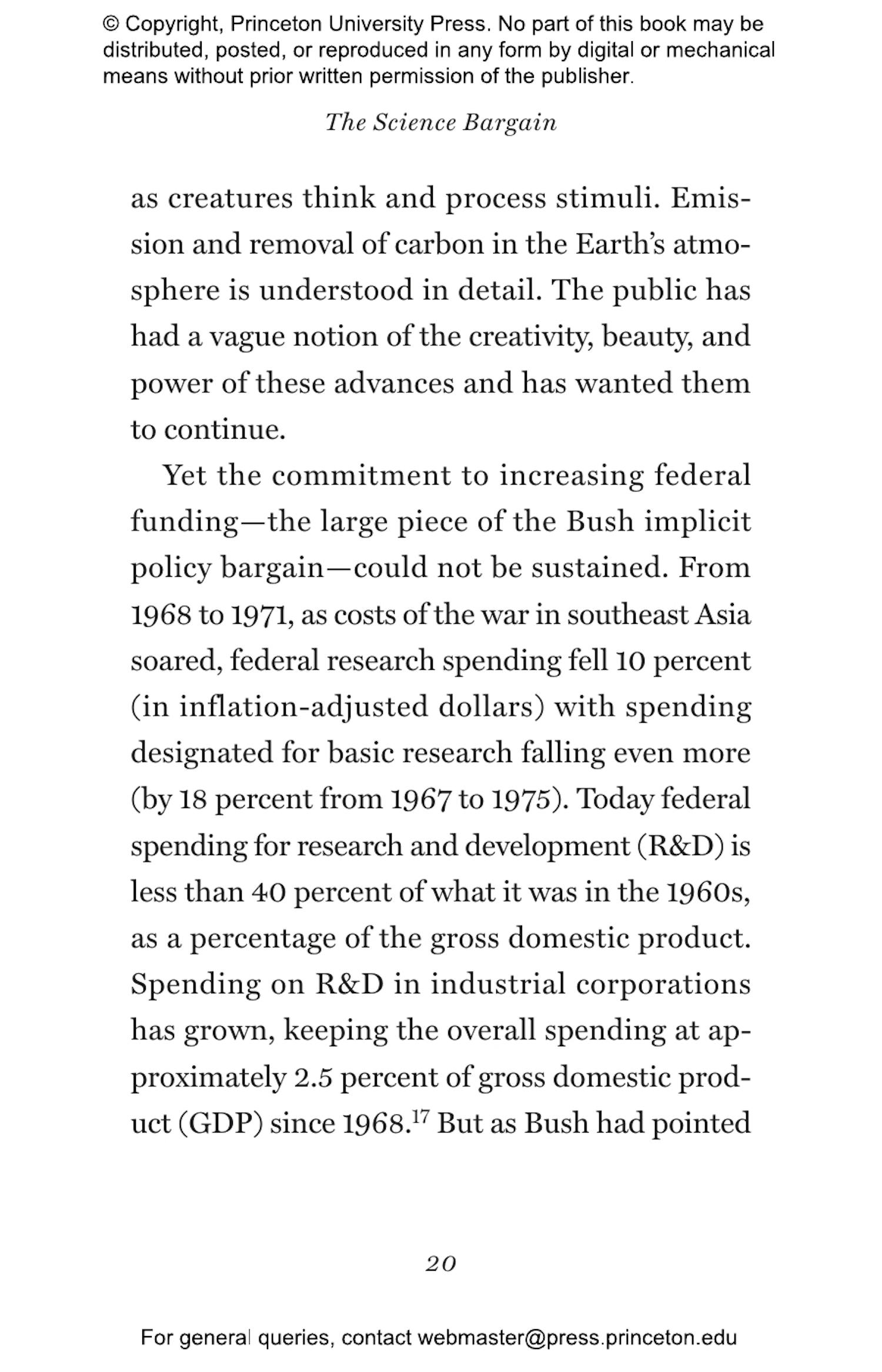 © Copyright, Princeton University Press. No part of this book may be distributed, posted, or reproduced in any form by digital or mechanical means without prior written permission of the publisher.

The Science Bargain

as creatures think and process stimuli. Emission and removal of carbon in the Earth's atmosphere is understood in detail. The public has had a vague notion of the creativity, beauty, and power of these advances and has wanted them to continue.

Yet the commitment to increasing federal funding—the large piece of the Bush implicit policy bargain—could not be sustained. From 1968 to 1971, as costs of the war in southeast Asia soared, federal research spending fell 10 percent (in inflation-adjusted dollars) with spending designated for basic research falling even more (by 18 percent from 1967 to 1975). Today federal spending for research and development (R&D) is less than 40 percent of what it was in the 1960s, as a percentage of the gross domestic product. Spending on R&D in industrial corporations has grown, keeping the overall spending at approximately 2.5 percent of gross domestic product (GDP) since 1968.$^{17}$ But as Bush had pointed

20

For general queries, contact webmaster@press.princeton.edu